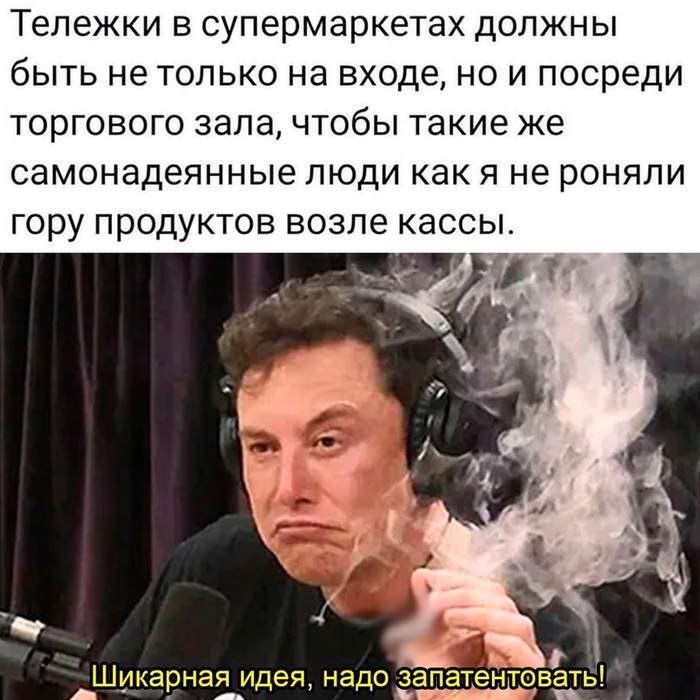 Тележки в супермаркетах должны быть не только на входе, но и посреди торгового зала, чтобы такие же самонадеянные люди как я не роняли гору продуктов возле кассы.

Шикарная идея, надо запатентовать!